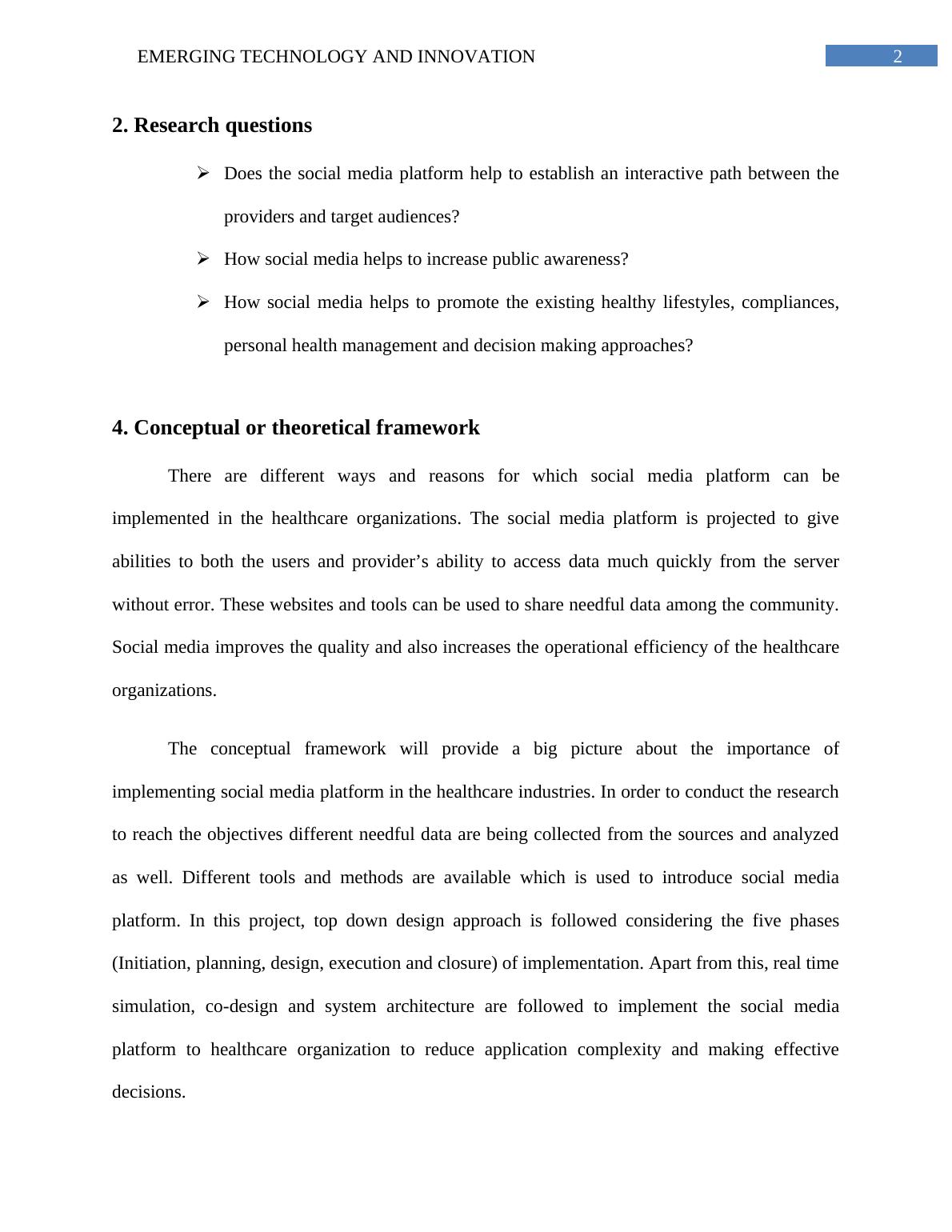 EMERGING TECHNOLOGY AND INNOVATION 2

2. Research questions

➢ Does the social media platform help to establish an interactive path between the providers and target audiences?

➢ How social media helps to increase public awareness?

➢ How social media helps to promote the existing healthy lifestyles, compliances, personal health management and decision making approaches?

4. Conceptual or theoretical framework

There are different ways and reasons for which social media platform can be implemented in the healthcare organizations. The social media platform is projected to give abilities to both the users and provider’s ability to access data much quickly from the server without error. These websites and tools can be used to share needful data among the community. Social media improves the quality and also increases the operational efficiency of the healthcare organizations.

The conceptual framework will provide a big picture about the importance of implementing social media platform in the healthcare industries. In order to conduct the research to reach the objectives different needful data are being collected from the sources and analyzed as well. Different tools and methods are available which is used to introduce social media platform. In this project, top down design approach is followed considering the five phases (Initiation, planning, design, execution and closure) of implementation. Apart from this, real time simulation, co-design and system architecture are followed to implement the social media platform to healthcare organization to reduce application complexity and making effective decisions.